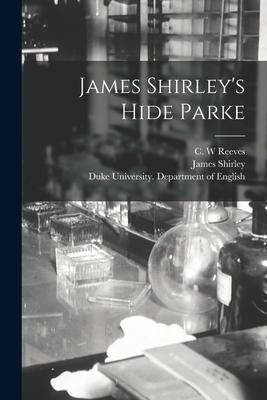 James Shirley's Hide Parke

C. W Reeves
James Shirley
Duke University. Department of English